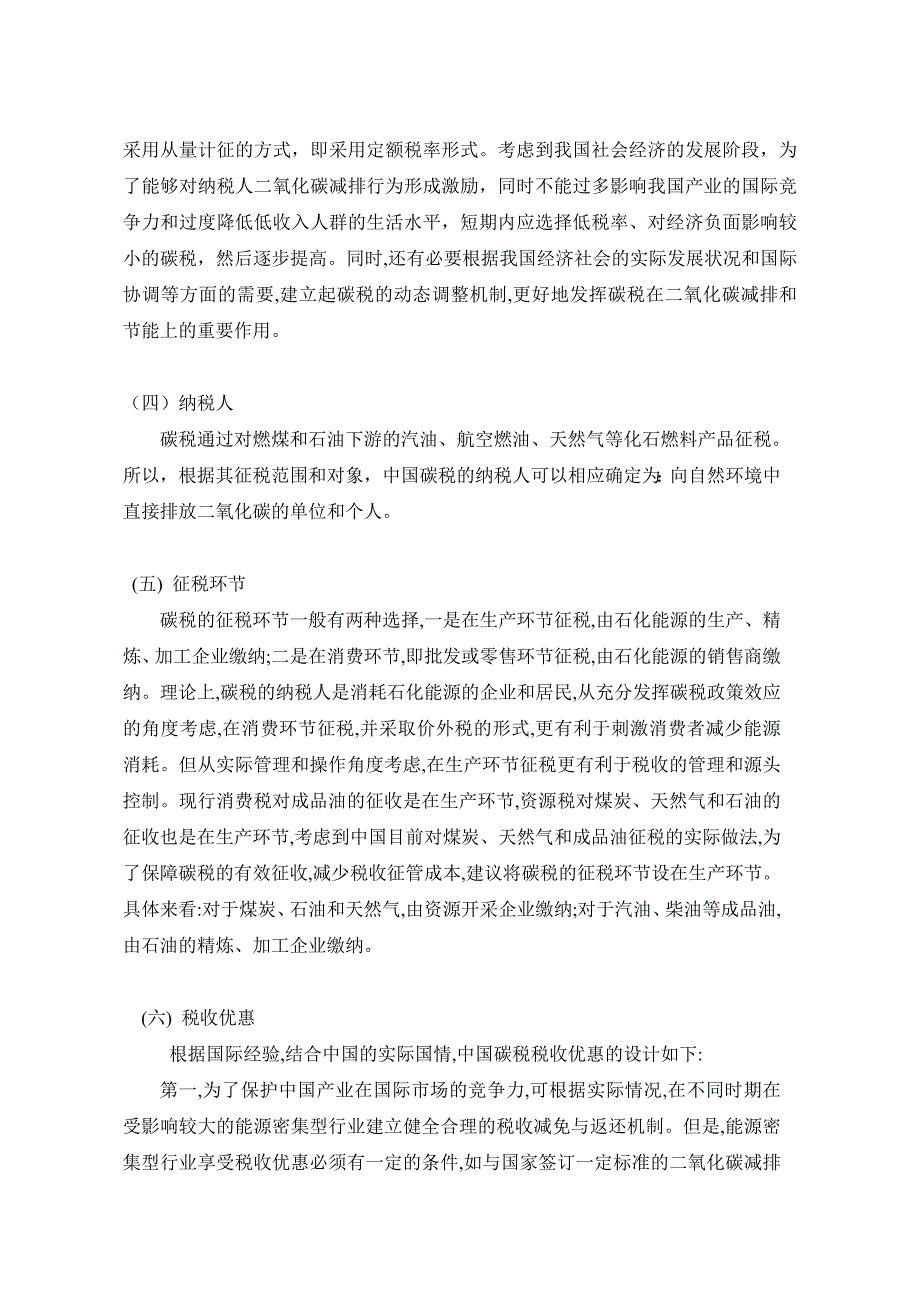 采用从量计征的方式，即采用定额税率形式。考虑到我国社会经济的发展阶段，为了能够对纳税人二氧化碳减排行为形成激励，同时不能过多影响我国产业的国际竞争力和过度降低低收入人群的生活水平，短期内应选择低税率、对经济负面影响较小的碳税，然后逐步提高。同时,还有必要根据我国经济社会的实际发展状况和国际协调等方面的需要,建立起碳税的动态调整机制,更好地发挥碳税在二氧化碳减排和节能上的重要作用。

（四）纳税人

碳税通过对燃煤和石油下游的汽油、航空燃油、天然气等化石燃料产品征税。所以，根据其征税范围和对象，中国碳税的纳税人可以相应确定为:向自然环境中直接排放二氧化碳的单位和个人。

(五) 征税环节

碳税的征税环节一般有两种选择,一是在生产环节征税,由石化能源的生产、精炼、加工企业缴纳;二是在消费环节,即批发或零售环节征税,由石化能源的销售商缴纳。理论上,碳税的纳税人是消耗石化能源的企业和居民,从充分发挥碳税政策效应的角度考虑,在消费环节征税,并采取价外税的形式,更有利于刺激消费者减少能源消耗。但从实际管理和操作角度考虑,在生产环节征税更有利于税收的管理和源头控制。现行消费税对成品油的征收是在生产环节,资源税对煤炭、天然气和石油的征收也是在生产环节,考虑到中国目前对煤炭、天然气和成品油征税的实际做法,为了保障碳税的有效征收,减少税收征管成本,建议将碳税的征税环节设在生产环节。具体来看:对于煤炭、石油和天然气,由资源开采企业缴纳;对于汽油、柴油等成品油,由石油的精炼、加工企业缴纳。

(六) 税收优惠

根据国际经验,结合中国的实际国情,中国碳税税收优惠的设计如下:

第一,为了保护中国产业在国际市场的竞争力,可根据实际情况,在不同时期在受影响较大的能源密集型行业建立健全合理的税收减免与返还机制。但是,能源密集型行业享受税收优惠必须有一定的条件,如与国家签订一定标准的二氧化碳减排